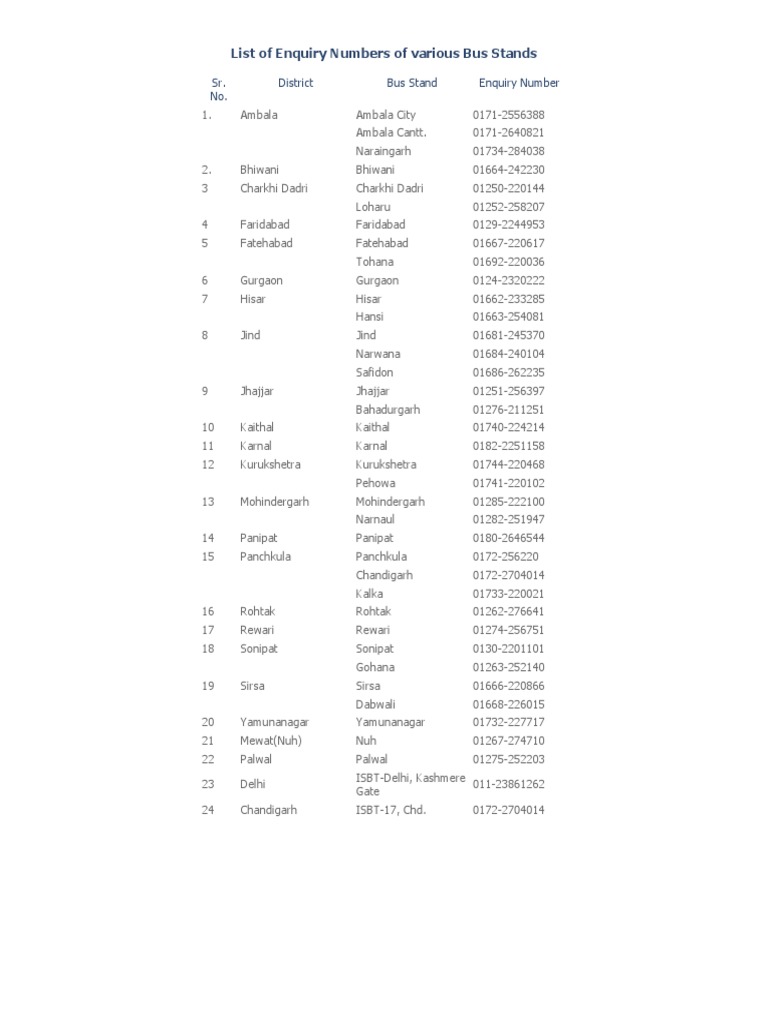 List of Enquiry Numbers of various Bus Stands

| Sr. No. | District | Bus Stand | Enquiry Number |
|---|---|---|---|
| 1. | Ambala | Ambala City | 0171-2556388 |
| | | Ambala Cantt. | 0171-2640821 |
| | | Naraingarh | 01734-284038 |
| 2. | Bhiwani | Bhiwani | 01664-242230 |
| 3 | Charkhi Dadri | Charkhi Dadri | 01250-220144 |
| | | Loharu | 01252-258207 |
| 4 | Faridabad | Faridabad | 0129-2244953 |
| 5 | Fatehabad | Fatehabad | 01667-220617 |
| | | Tohana | 01692-220036 |
| 6 | Gurgaon | Gurgaon | 0124-2320222 |
| 7 | Hisar | Hisar | 01662-233285 |
| | | Hansi | 01663-254081 |
| 8 | Jind | Jind | 01681-245370 |
| | | Narwana | 01684-240104 |
| | | Safidon | 01686-262235 |
| 9 | Jhajjar | Jhajjar | 01251-256397 |
| | | Bahadurgarh | 01276-211251 |
| 10 | Kaithal | Kaithal | 01740-224214 |
| 11 | Karnal | Karnal | 0182-2251158 |
| 12 | Kurukshetra | Kurukshetra | 01744-220468 |
| | | Pehowa | 01741-220102 |
| 13 | Mohindergarh | Mohindergarh | 01285-222100 |
| | | Narnaul | 01282-251947 |
| 14 | Panipat | Panipat | 0180-2646544 |
| 15 | Panchkula | Panchkula | 0172-256220 |
| | | Chandigarh | 0172-2704014 |
| | | Kalka | 01733-220021 |
| 16 | Rohtak | Rohtak | 01262-276641 |
| 17 | Rewari | Rewari | 01274-256751 |
| 18 | Sonipat | Sonipat | 0130-2201101 |
| | | Gohana | 01263-252140 |
| 19 | Sirsa | Sirsa | 01666-220866 |
| | | Dabwali | 01668-226015 |
| 20 | Yamunanagar | Yamunanagar | 01732-227717 |
| 21 | Mewat(Nuh) | Nuh | 01267-274710 |
| 22 | Palwal | Palwal | 01275-252203 |
| 23 | Delhi | ISBT-Delhi, Kashmere Gate | 011-23861262 |
| 24 | Chandigarh | ISBT-17, Chd. | 0172-2704014 |